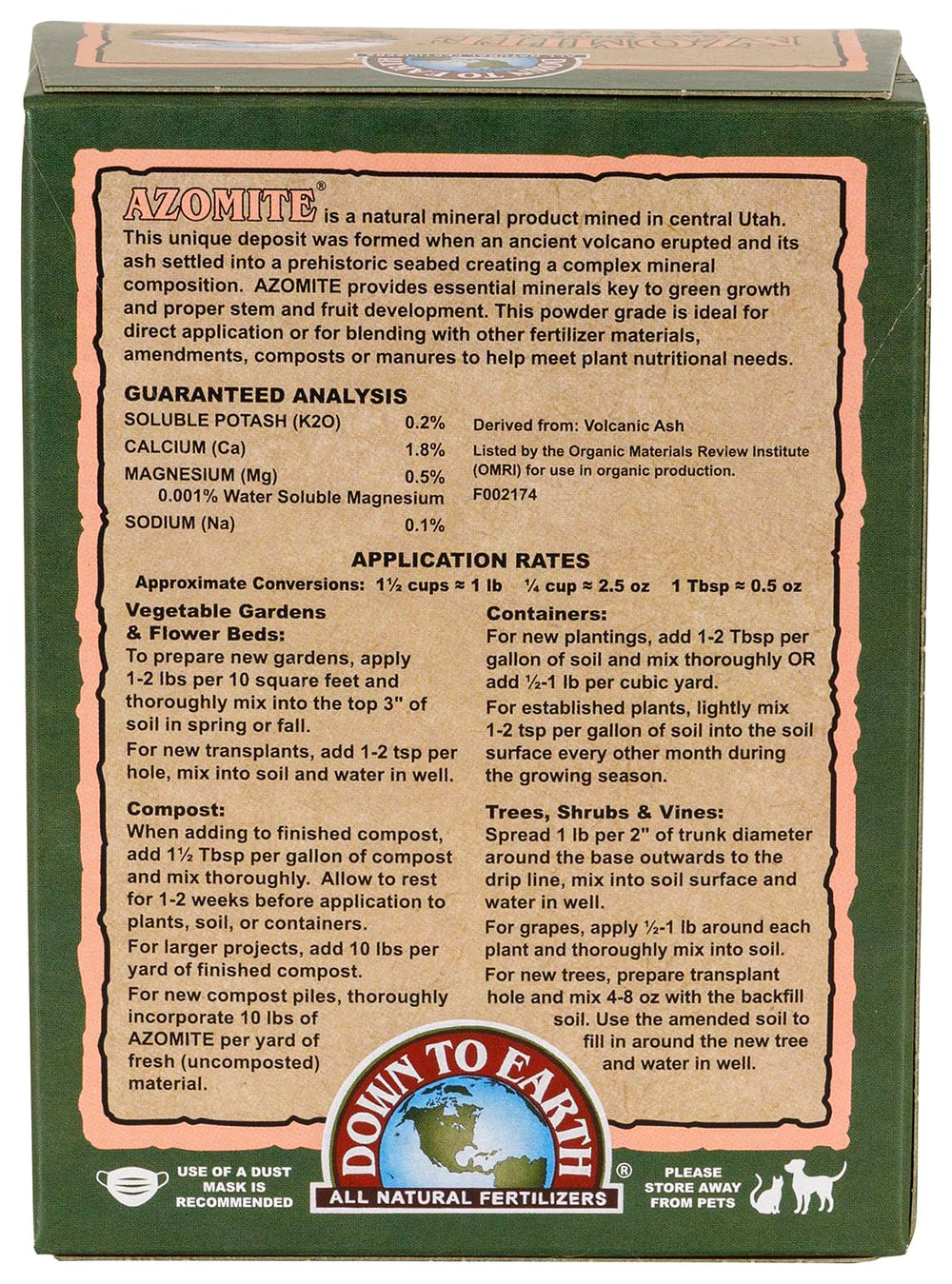 AZOMITE® is a natural mineral product mined in central Utah. This unique deposit was formed when an ancient volcano erupted and its ash settled into a prehistoric seabed creating a complex mineral composition. AZOMITE provides essential minerals key to green growth and proper stem and fruit development. This powder grade is ideal for direct application or for blending with other fertilizer materials, amendments, composts or manures to help meet plant nutritional needs.

GUARANTEED ANALYSIS
SOLUBLE POTASH (K2O) 0.2%
CALCIUM (Ca) 1.8%
MAGNESIUM (Mg) 0.5%
0.001% Water Soluble Magnesium
SODIUM (Na) 0.1%

Derived from: Volcanic Ash
Listed by the Organic Materials Review Institute (OMRI) for use in organic production.
F002174

APPLICATION RATES
Approximate Conversions: 1½ cups ≈ 1 lb ¼ cup ≈ 2.5 oz 1 Tbsp ≈ 0.5 oz

Vegetable Gardens & Flower Beds:
To prepare new gardens, apply 1-2 lbs per 10 square feet and thoroughly mix into the top 3" of soil in spring or fall.

For new transplants, add 1-2 tsp per hole, mix into soil and water in well.

Compost:
When adding to finished compost, add 1½ Tbsp per gallon of compost and mix thoroughly. Allow to rest for 1-2 weeks before application to plants, soil, or containers.

For larger projects, add 10 lbs per yard of finished compost.

For new compost piles, thoroughly incorporate 10 lbs of AZOMITE per yard of fresh (uncomposted) material.

Containers:
For new plantings, add 1-2 Tbsp per gallon of soil and mix thoroughly OR add ½-1 lb per cubic yard.

For established plants, lightly mix 1-2 tsp per gallon of soil into the soil surface every other month during the growing season.

Trees, Shrubs & Vines:
Spread 1 lb per 2" of trunk diameter around the base outwards to the drip line, mix into soil surface and water in well.

For grapes, apply ½-1 lb around each plant and thoroughly mix into soil.

For new trees, prepare transplant hole and mix 4-8 oz with the backfill soil. Use the amended soil to fill in around the new tree and water in well.

USE OF A DUST MASK IS RECOMMENDED

DOWN TO EARTH®
ALL NATURAL FERTILIZERS

PLEASE STORE AWAY FROM PETS